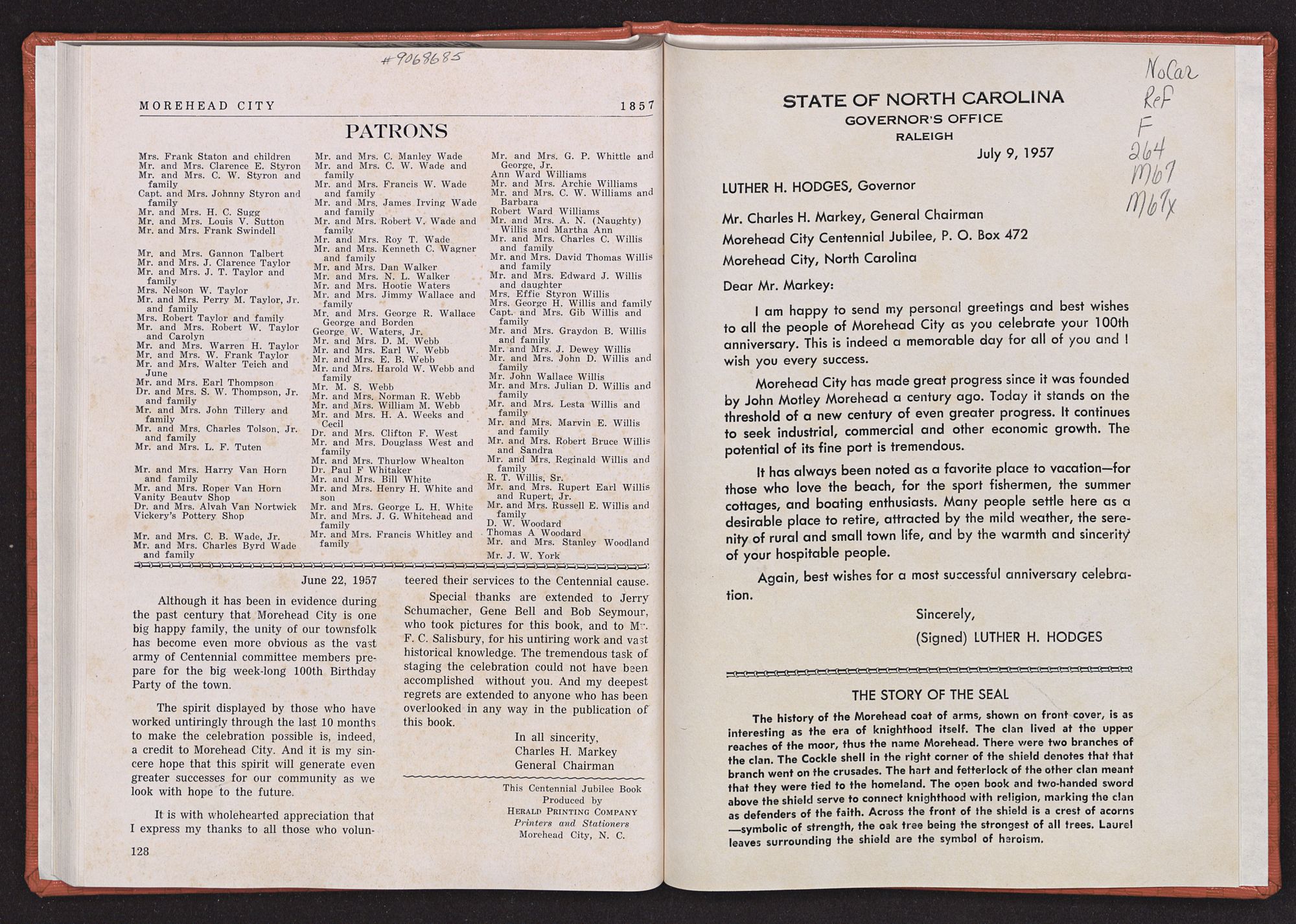 #9068685

MOREHEAD CITY 1857

PATRONS

Mrs. Frank Staton and children
Mr. and Mrs. Clarence E. Styron
Mr. and Mrs. C. W. Styron and family
Capt. and Mrs. Johnny Styron and family
Mr. and Mrs. H. C. Sugg
Mr. and Mrs. Louis V. Sutton
Mr. and Mrs. Frank Swindell

Mr. and Mrs. Gannon Talbert
Mr. and Mrs. J. Clarence Taylor
Mr. and Mrs. J. T. Taylor and family
Mrs. Nelson W. Taylor
Mr. and Mrs. Perry M. Taylor, Jr. and family
Mrs. Robert Taylor and family
Mr. and Mrs. Robert W. Taylor and Carolyn
Mr. and Mrs. Warren H. Taylor
Mr. and Mrs. W. Frank Taylor
Mr. and Mrs. Walter Teich and June
Mr. and Mrs. Earl Thompson
Dr. and Mrs. S. W. Thompson, Jr. and family
Mr. and Mrs. John Tillery and family
Mr. and Mrs. Charles Tolson, Jr. and family
Mr. and Mrs. L. F. Tuten

Mr. and Mrs. Harry Van Horn and family
Mr. and Mrs. Roper Van Horn
Vanity Beauty Shop
Dr. and Mrs. Alvah Van Nortwick
Vickery's Pottery Shop

Mr. and Mrs. C. B. Wade, Jr.
Mr. and Mrs. Charles Byrd Wade and family

Mr. and Mrs. C. Manley Wade
Mr. and Mrs. C. W. Wade and family
Mr. and Mrs. Francis W. Wade and family
Mr. and Mrs. James Irving Wade and family
Mr. and Mrs. Robert V. Wade and family
Mr. and Mrs. Roy T. Wade
Mr. and Mrs. Kenneth C. Wagner and family
Mr. and Mrs. Dan Walker
Mr. and Mrs. N. L. Walker
Mr. and Mrs. Hootie Waters
Mr. and Mrs. Jimmy Wallace and family
Mr. and Mrs. George R. Wallace George and Borden
George W. Waters, Jr.
Mr. and Mrs. D. M. Webb
Mr. and Mrs. Earl W. Webb
Mr. and Mrs. E. B. Webb
Mr. and Mrs. Harold W. Webb and family
Mr. M. S. Webb
Mr. and Mrs. Norman R. Webb
Mr. and Mrs. William M. Webb
Mr. and Mrs. H. A. Weeks and Cecil
Dr. and Mrs. Clifton F. West
Mr. and Mrs. Douglass West and family
Mr. and Mrs. Thurlow Whealton
Dr. Paul F Whitaker
Mr. and Mrs. Bill White
Mr. and Mrs. Henry H. White and son
Mr. and Mrs. George L. H. White
Mr. and Mrs. J. G. Whitehead and family
Mr. and Mrs. Francis Whitley and family

Mr. and Mrs. G. P. Whittle and George, Jr.
Ann Ward Williams
Mr. and Mrs. Archie Williams
Mr. and Mrs. C. W. Williams and Barbara
Robert Ward Williams
Mr. and Mrs. A. N. (Naughty) Willis and Martha Ann
Mr. and Mrs. Charles C. Willis and family
Mr. and Mrs. David Thomas Willis and family
Mr. and Mrs. Edward J. Willis and daughter
Mrs. Effie Styron Willis
Mrs. George H. Willis and family
Capt. and Mrs. Gib Willis and family
Mr. and Mrs. Graydon B. Willis and family
Mr. and Mrs. J. Dewey Willis
Mr. and Mrs. John D. Willis and family
Mr. John Wallace Willis
Mr. and Mrs. Julian D. Willis and family
Mr. and Mrs. Lesta Willis and family
Mr. and Mrs. Marvin E. Willis and family
Mr. and Mrs. Robert Bruce Willis and Sandra
Mr. and Mrs. Reginald Willis and family
R. T. Willis, Sr.
Mr. and Mrs. Rupert Earl Willis and Rupert, Jr.
Mr. and Mrs. Russell E. Willis and family
D. W. Woodard
Thomas A Woodard
Mr. and Mrs. Stanley Woodland
Mr. J. W. York

June 22, 1957

Although it has been in evidence during the past century that Morehead City is one big happy family, the unity of our townsfolk has become even more obvious as the vast army of Centennial committee members prepare for the big week-long 100th Birthday Party of the town.

The spirit displayed by those who have worked untiringly through the last 10 months to make the celebration possible is, indeed, a credit to Morehead City. And it is my sincere hope that this spirit will generate even greater successes for our community as we look with hope to the future.

It is with wholehearted appreciation that I express my thanks to all those who volunteered their services to the Centennial cause.

Special thanks are extended to Jerry Schumacher, Gene Bell and Bob Seymour, who took pictures for this book, and to Mr. F. C. Salisbury, for his untiring work and vast historical knowledge. The tremendous task of staging the celebration could not have been accomplished without you. And my deepest regrets are extended to anyone who has been overlooked in any way in the publication of this book.

In all sincerity,
Charles H. Markey
General Chairman

This Centennial Jubilee Book
Produced by
HERALD PRINTING COMPANY
Printers and Stationers
Morehead City, N. C.

128

NoCar
Ref
F
264
M67
M67x

STATE OF NORTH CAROLINA
GOVERNOR'S OFFICE
RALEIGH

July 9, 1957

LUTHER H. HODGES, Governor

Mr. Charles H. Markey, General Chairman
Morehead City Centennial Jubilee, P. O. Box 472
Morehead City, North Carolina

Dear Mr. Markey:

I am happy to send my personal greetings and best wishes to all the people of Morehead City as you celebrate your 100th anniversary. This is indeed a memorable day for all of you and I wish you every success.

Morehead City has made great progress since it was founded by John Motley Morehead a century ago. Today it stands on the threshold of a new century of even greater progress. It continues to seek industrial, commercial and other economic growth. The potential of its fine port is tremendous.

It has always been noted as a favorite place to vacation—for those who love the beach, for the sport fishermen, the summer cottages, and boating enthusiasts. Many people settle here as a desirable place to retire, attracted by the mild weather, the serenity of rural and small town life, and by the warmth and sincerity of your hospitable people.

Again, best wishes for a most successful anniversary celebration.

Sincerely,
(Signed) LUTHER H. HODGES

THE STORY OF THE SEAL

The history of the Morehead coat of arms, shown on front cover, is as interesting as the era of knighthood itself. The clan lived at the upper reaches of the moor, thus the name Morehead. There were two branches of the clan. The Cockle shell in the right corner of the shield denotes that that branch went on the crusades. The hart and fetterlock of the other clan meant that they were tied to the homeland. The open book and two-handed sword above the shield serve to connect knighthood with religion, marking the clan as defenders of the faith. Across the front of the shield is a crest of acorns —symbolic of strength, the oak tree being the strongest of all trees. Laurel leaves surrounding the shield are the symbol of heroism.